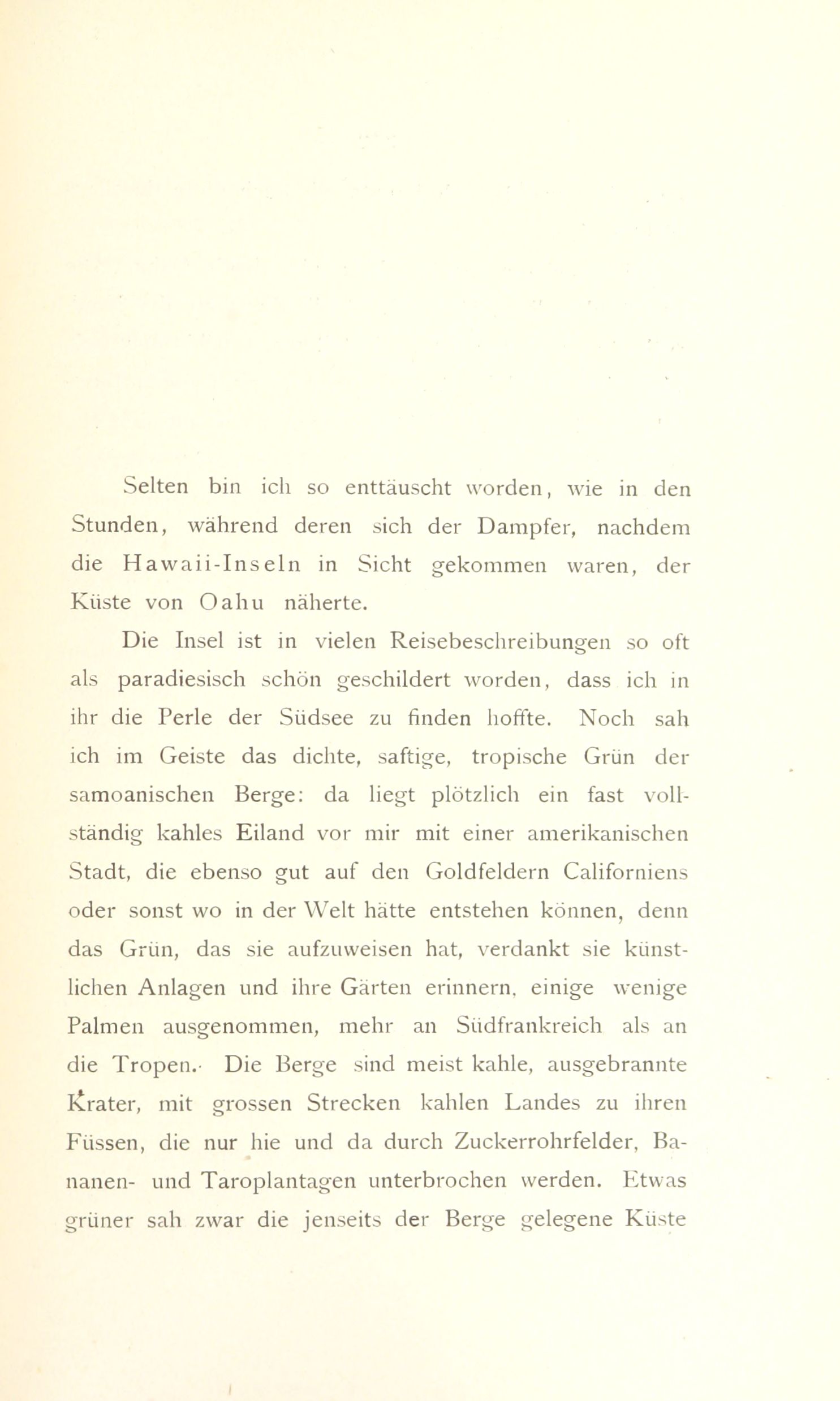 Selten bin ich so enttäuscht worden, wie in den Stunden, während deren sich der Dampfer, nachdem die Hawaii-Inseln in Sicht gekommen waren, der Küste von Oahu näherte.

Die Insel ist in vielen Reisebeschreibungen so oft als paradiesisch schön geschildert worden, dass ich in ihr die Perle der Südsee zu finden hoffte. Noch sah ich im Geiste das dichte, saftige, tropische Grün der samoanischen Berge: da liegt plötzlich ein fast vollständig kahles Eiland vor mir mit einer amerikanischen Stadt, die ebenso gut auf den Goldfeldern Californiens oder sonst wo in der Welt hätte entstehen können, denn das Grün, das sie aufzuweisen hat, verdankt sie künstlichen Anlagen und ihre Gärten erinnern, einige wenige Palmen ausgenommen, mehr an Südfrankreich als an die Tropen. Die Berge sind meist kahle, ausgebrannte Krater, mit grossen Strecken kahlen Landes zu ihren Füssen, die nur hie und da durch Zuckerrohrfelder, Bananen- und Taroplantagen unterbrochen werden. Etwas grüner sah zwar die jenseits der Berge gelegene Küste